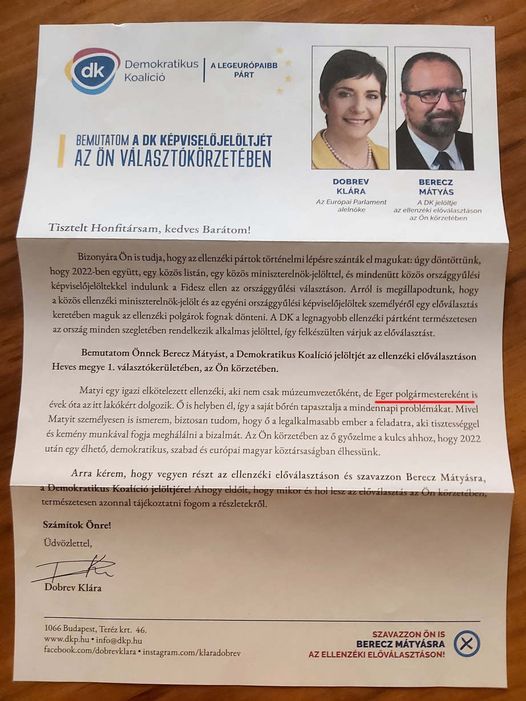 dk Demokratikus Koalíció

A LEGEURÓPAIBB PÁRT

BEMUTATOM A DK KÉPVISELŐJELÖLTJÉT AZ ÖN VÁLASZTÓKÖRZETÉBEN

DOBREV KLÁRA
Az Európai Parlament alelnöke

BERECZ MÁTYÁS
A DK jelöltje az ellenzéki előválasztáson az Ön körzetében

Tisztelt Honfitársam, kedves Barátom!

Bizonyára Ön is tudja, hogy az ellenzéki pártok történelmi lépésre szánták el magukat: úgy döntöttünk, hogy 2022-ben együtt, egy közös listán, egy közös miniszterelnök-jelölttel, és mindenütt közös országgyűlési képviselőjelöltekkel indulunk a Fidesz ellen az országgyűlési választáson. Arról is megállapodtunk, hogy a közös ellenzéki miniszterelnök-jelölt és az egyéni országgyűlési képviselőjelöltek személyéről egy előválasztás keretében maguk az ellenzéki polgárok fognak dönteni. A DK a legnagyobb ellenzéki pártként természetesen az ország minden szegletében rendelkezik alkalmas jelölttel, így felkészülten várjuk az előválasztást.

Bemutatom Önnek Berecz Mátyást, a Demokratikus Koalíció jelöltjét az ellenzéki előválasztáson Heves megye 1. választókerületében, az Ön körzetében.

Matyi egy igazi elkötelezett ellenzéki, aki nem csak múzeumvezetőként, de Eger polgármestereként is évek óta az itt lakókért dolgozik. Ő is helyben él, így a saját bőrén tapasztalja a mindennapi problémákat. Mivel Matyit személyesen is ismerem, biztosan tudom, hogy ő a legalkalmasabb ember a feladatra, aki tisztességgel és kemény munkával fogja meghálálni a bizalmát. Az Ön körzetében az ő győzelme a kulcs ahhoz, hogy 2022 után egy élhető, demokratikus, szabad és európai magyar köztársaságban élhessünk.

Arra kérem, hogy vegyen részt az ellenzéki előválasztáson és szavazzon Berecz Mátyásra, a Demokratikus Koalíció jelöltjére! Ahogy eldőlt, hogy mikor és hol lesz az előválasztás az Ön körzetében, természetesen azonnal tájékoztatni fogom a részletekről.

Számítok Önre!

Üdvözlettel,

Dobrev Klára

1066 Budapest, Teréz krt. 46.
www.dkp.hu • info@dkp.hu
facebook.com/dobrevklara • instagram.com/klaradobrev

SZAVAZZON ÖN IS BERECZ MÁTYÁSRA AZ ELLENZÉKI ELŐVÁLASZTÁSON!